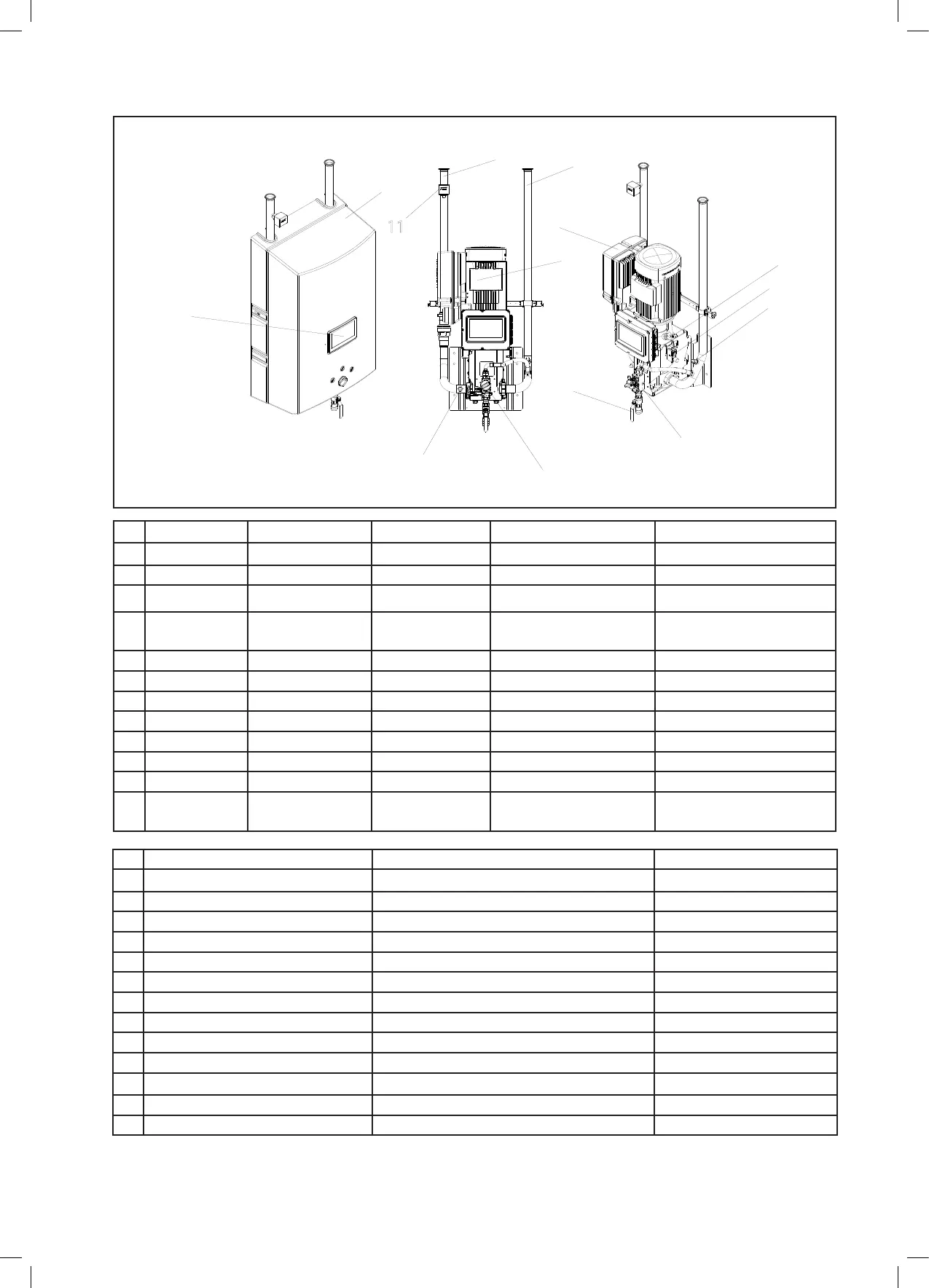 11